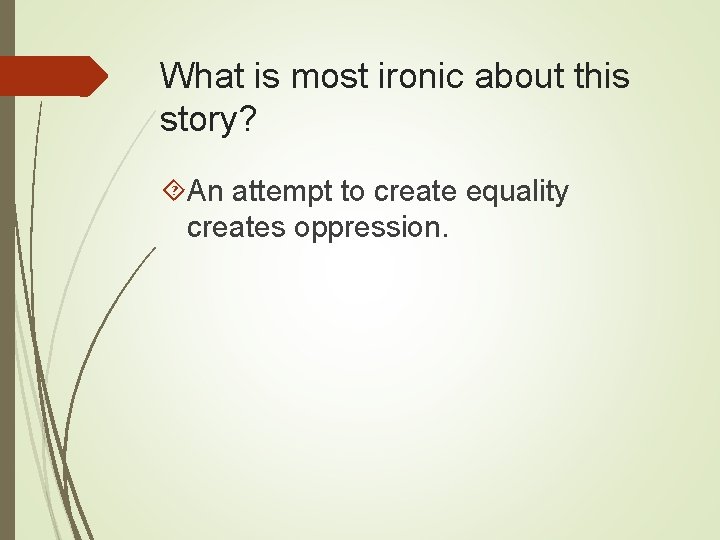 What is most ironic about this story?

An attempt to create equality creates oppression.